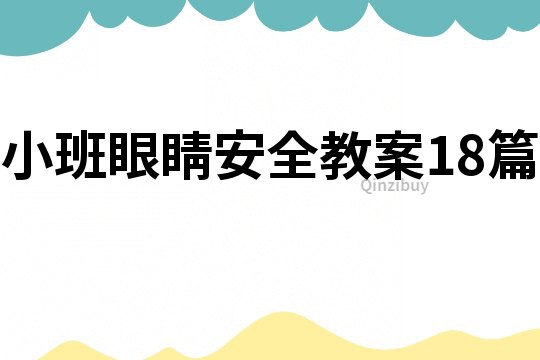 小班眼睛安全教案18篇

Qinzibuy